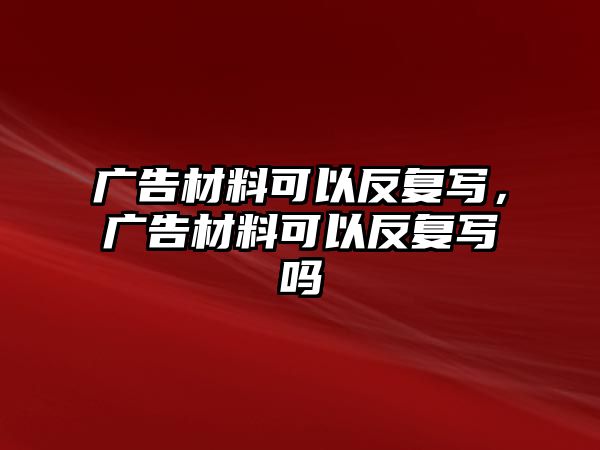 广告材料可以反复写，广告材料可以反复写吗